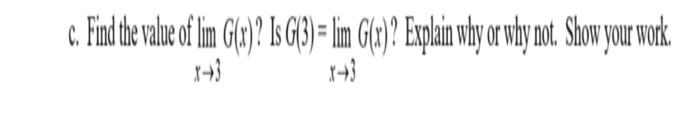 c. Find the value of $\lim_{x \to 3} G(x)$? Is $G(3) = \lim_{x \to 3} G(x)$? Explain why or why not. Show your work.